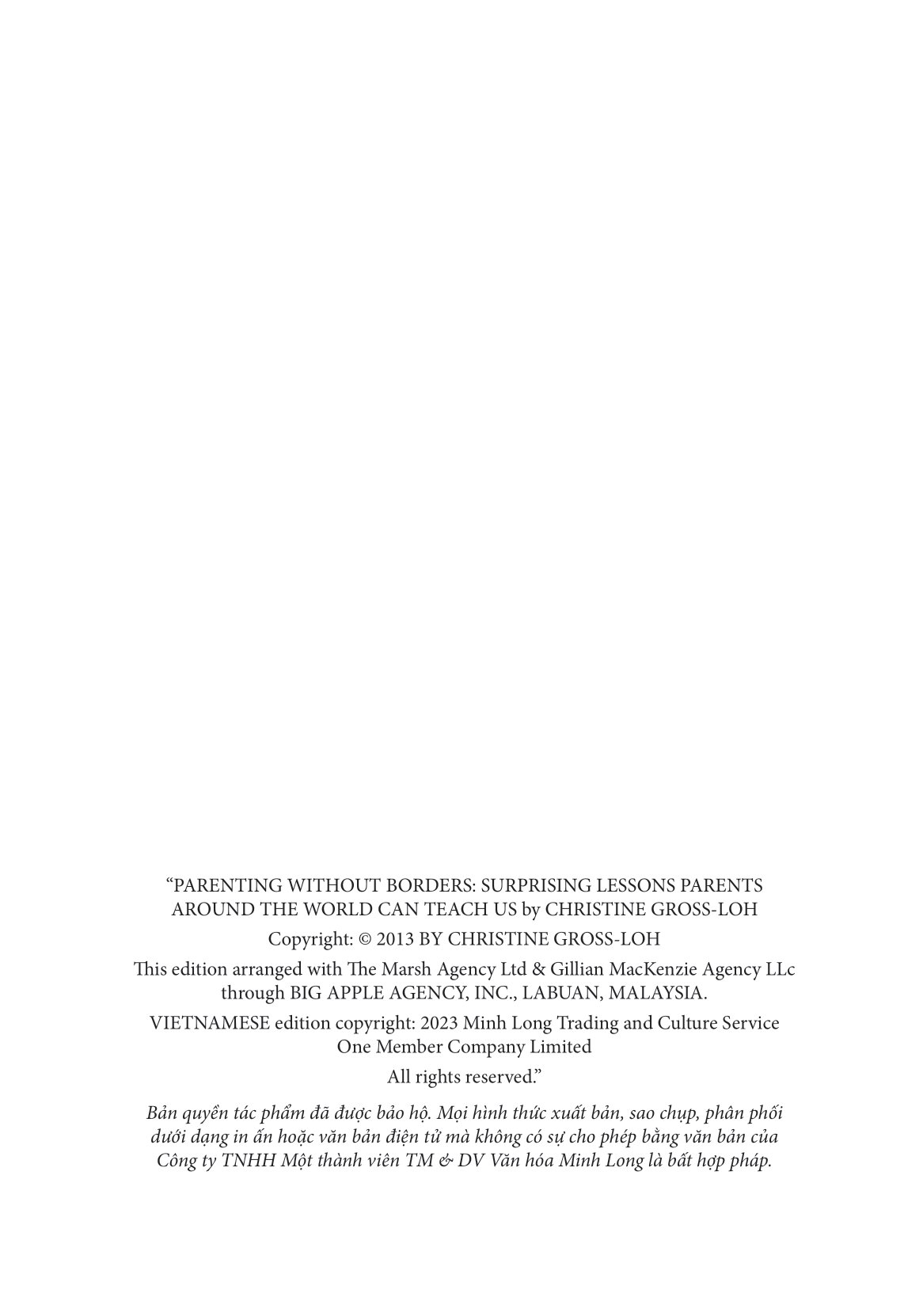 "PARENTING WITHOUT BORDERS: SURPRISING LESSONS PARENTS AROUND THE WORLD CAN TEACH US by CHRISTINE GROSS-LOH

Copyright: © 2013 BY CHRISTINE GROSS-LOH

This edition arranged with The Marsh Agency Ltd & Gillian MacKenzie Agency LLc through BIG APPLE AGENCY, INC., LABUAN, MALAYSIA.

VIETNAMESE edition copyright: 2023 Minh Long Trading and Culture Service One Member Company Limited

All rights reserved."

Bản quyền tác phẩm đã được bảo hộ. Mọi hình thức xuất bản, sao chụp, phân phối dưới dạng in ấn hoặc văn bản điện tử mà không có sự cho phép bằng văn bản của Công ty TNHH Một thành viên TM & DV Văn hóa Minh Long là bất hợp pháp.